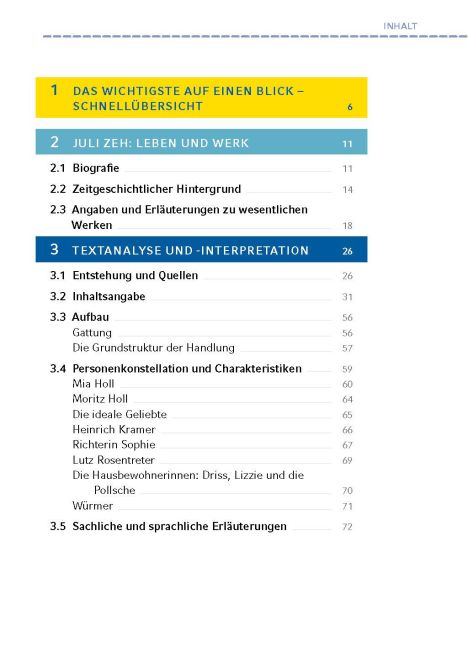 INHALT

1 DAS WICHTIGSTE AUF EINEN BLICK – SCHNELLÜBERSICHT 6

2 JULI ZEH: LEBEN UND WERK 11

2.1 Biografie 11

2.2 Zeitgeschichtlicher Hintergrund 14

2.3 Angaben und Erläuterungen zu wesentlichen Werken 18

3 TEXTANALYSE UND -INTERPRETATION 26

3.1 Entstehung und Quellen 26

3.2 Inhaltsangabe 31

3.3 Aufbau 56
Gattung 56
Die Grundstruktur der Handlung 57

3.4 Personenkonstellation und Charakteristiken 59
Mia Holl 60
Moritz Holl 64
Die ideale Geliebte 65
Heinrich Kramer 66
Richterin Sophie 67
Lutz Rosentreter 69
Die Hausbewohnerinnen: Driss, Lizzie und die Pollsche 70
Würmer 71

3.5 Sachliche und sprachliche Erläuterungen 72